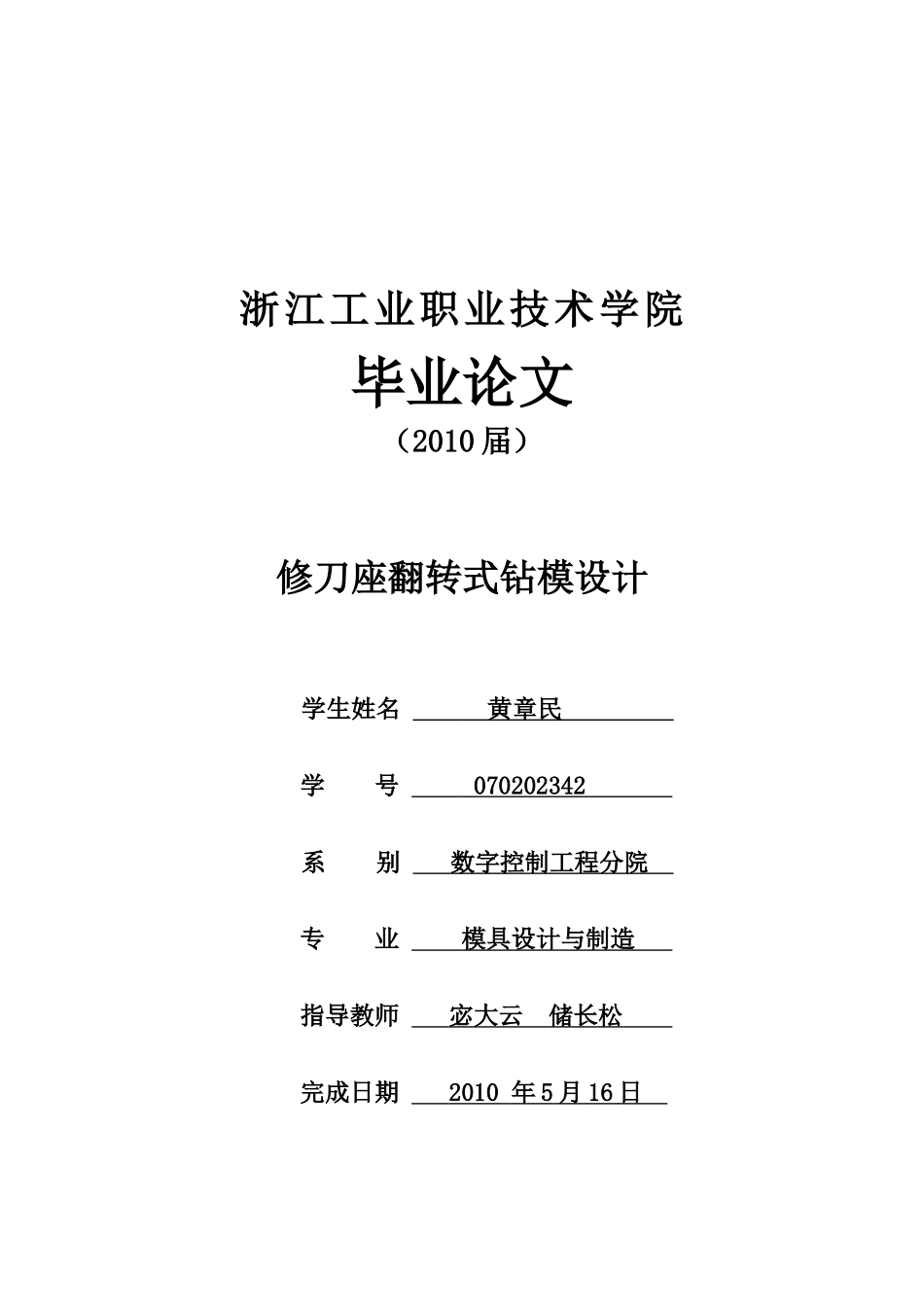 浙江工业职业技术学院

毕业论文

（2010届）

修刀座翻转式钻模设计

学生姓名 黄章民

学　　号 070202342

系　　别 数字控制工程分院

专　　业 模具设计与制造

指导教师 宓大云　储长松

完成日期 2010 年5月16日